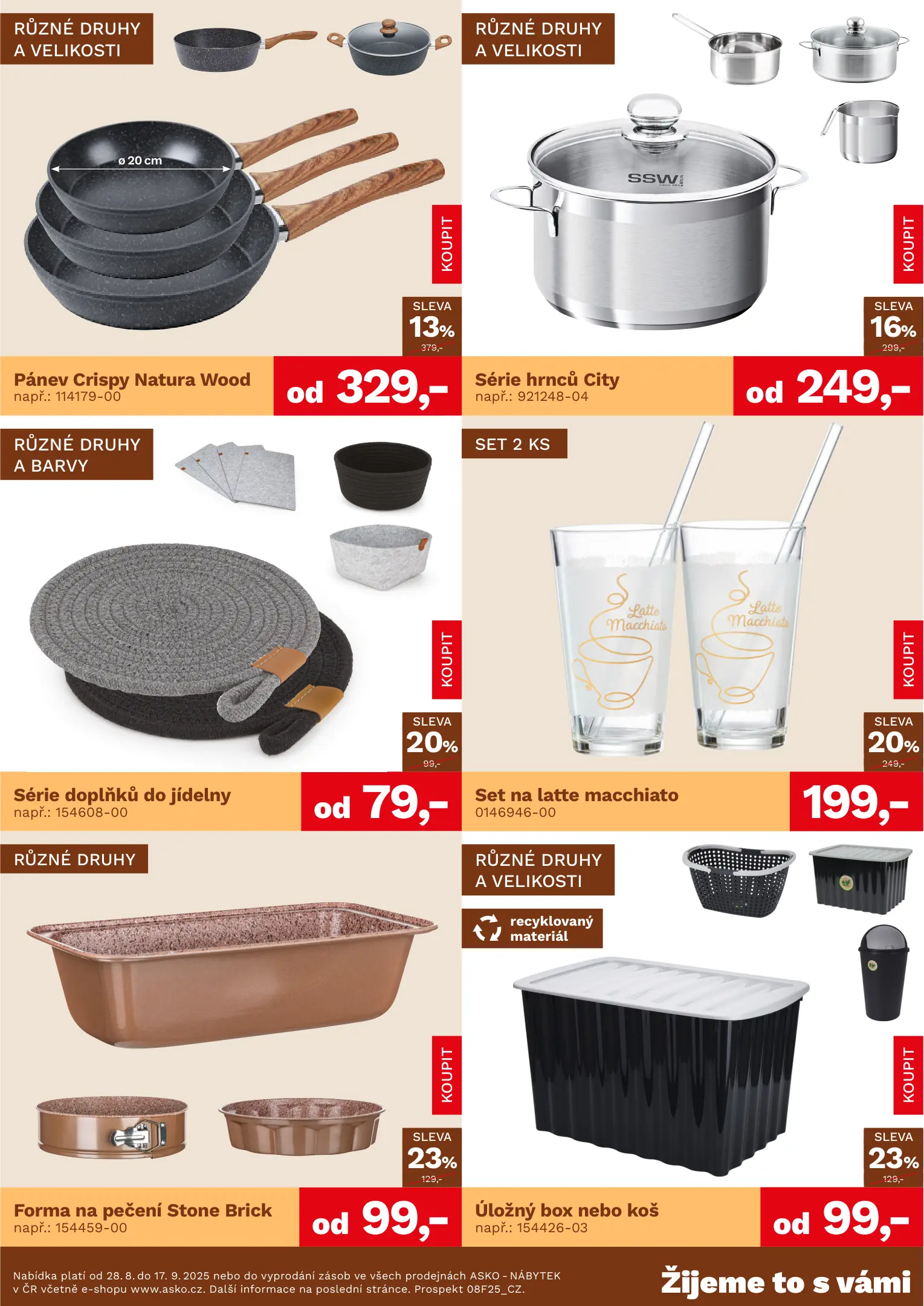 RŮZNÉ DRUHY A VELIKOSTI

ø 20 cm

KOUPIT

SLEVA 13% 379,-

Pánev Crispy Natura Wood
např.: 114179-00

od 329,-

RŮZNÉ DRUHY A VELIKOSTI

SSW

KOUPIT

SLEVA 16% 299,-

Série hrnců City
např.: 921248-04

od 249,-

RŮZNÉ DRUHY A BARVY

KOUPIT

SLEVA 20% 99,-

Série doplňků do jídelny
např.: 154608-00

od 79,-

SET 2 KS

Latte Macchiato

Latte Macchiato

KOUPIT

SLEVA 20% 249,-

Set na latte macchiato
0146946-00

199,-

RŮZNÉ DRUHY

KOUPIT

SLEVA 23% 129,-

Forma na pečení Stone Brick
např.: 154459-00

od 99,-

RŮZNÉ DRUHY A VELIKOSTI

recyklovaný materiál

KOUPIT

SLEVA 23% 129,-

Úložný box nebo koš
např.: 154426-03

od 99,-

Nabídka platí od 28. 8. do 17. 9. 2025 nebo do vyprodání zásob ve všech prodejnách ASKO - NÁBYTEK v ČR včetně e-shopu www.asko.cz. Další informace na poslední stránce. Prospekt 08F25_CZ.

Žijeme to s vámi